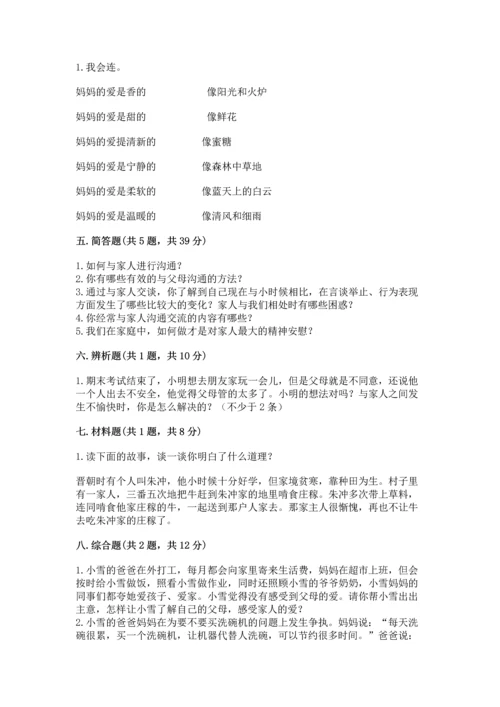 1. 我会连。

妈妈的爱是香的　　　　像阳光和火炉

妈妈的爱是甜的　　　　像鲜花

妈妈的爱提清新的　　　像蜜糖

妈妈的爱是宁静的　　　像森林中草地

妈妈的爱是柔软的　　　像蓝天上的白云

妈妈的爱是温暖的　　　像清风和细雨

五. 简答题(共 5 题，共 39 分)

1. 如何与家人进行沟通？
2. 你有哪些有效的与父母沟通的方法？
3. 通过与家人交谈，你了解到自己现在与小时候相比，在言谈举止、行为表现方面发生了哪些比较大的变化？家人与我们相处时有哪些困惑？
4. 你经常与家人沟通交流的内容有哪些？
5. 我们在家庭中，如何做才是对家人最大的精神安慰？

六. 辨析题(共 1 题，共 10 分)

1. 期末考试结束了，小明想去朋友家玩一会儿，但是父母就是不同意，还说他一个人出去不安全，他觉得父母管的太多了。小明的想法对吗？与家人之间发生不愉快时，你是怎么解决的？（不少于 2 条）

七. 材料题(共 1 题，共 8 分)

1. 读下面的故事，谈一谈你明白了什么道理？

晋朝时有个人叫朱冲，他小时候十分好学，但家境贫寒，靠种田为生。村子里有一家人，三番五次地把牛赶到朱冲家的地里啃食庄稼。朱冲多次带上草料，连同啃食他家庄稼的牛，一起送到那户人家去。那家主人很惭愧，再也不让牛去吃朱冲家的庄稼了。

八. 综合题(共 2 题，共 12 分)

1. 小雪的爸爸在外打工，每月都会向家里寄来生活费，妈妈在超市上班，但会按时给小雪做饭，照看小雪做作业，同时还照顾小雪的爷爷奶奶，小雪妈妈的同事们都夸她爱孩子、爱家。小雪觉得没有感受到父母的爱。请你帮小雪出出主意，怎样让小雪了解自己的父母，感受家人的爱？
2. 小雪的爸爸妈妈在为要不要买洗碗机的问题上发生争执。妈妈说：“每天洗碗很累，买一个洗碗机，让机器代替人洗碗，可以节约很多时间。”爸爸说：